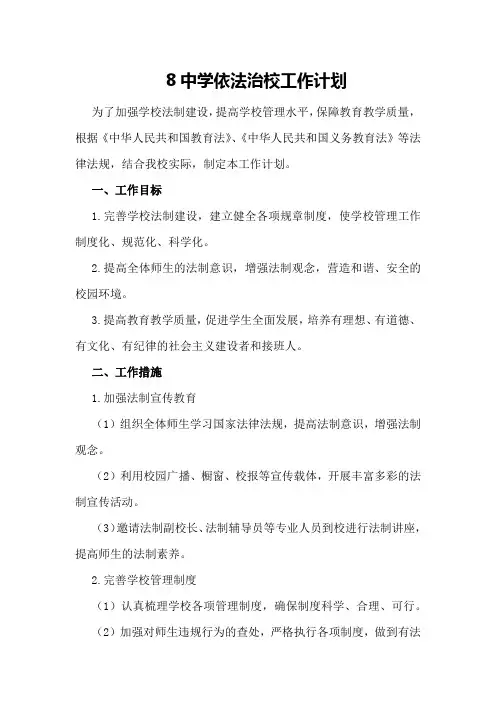 8 中学依法治校工作计划

为了加强学校法制建设，提高学校管理水平，保障教育教学质量，根据《中华人民共和国教育法》、《中华人民共和国义务教育法》等法律法规，结合我校实际，制定本工作计划。

一、工作目标

1.完善学校法制建设，建立健全各项规章制度，使学校管理工作制度化、规范化、科学化。

2.提高全体师生的法制意识，增强法制观念，营造和谐、安全的校园环境。

3.提高教育教学质量，促进学生全面发展，培养有理想、有道德、有文化、有纪律的社会主义建设者和接班人。

二、工作措施

1.加强法制宣传教育

（1）组织全体师生学习国家法律法规，提高法制意识，增强法制观念。

（2）利用校园广播、橱窗、校报等宣传载体，开展丰富多彩的法制宣传活动。

（3）邀请法制副校长、法制辅导员等专业人员到校进行法制讲座，提高师生的法制素养。

2.完善学校管理制度

（1）认真梳理学校各项管理制度，确保制度科学、合理、可行。

（2）加强对师生违规行为的查处，严格执行各项制度，做到有法